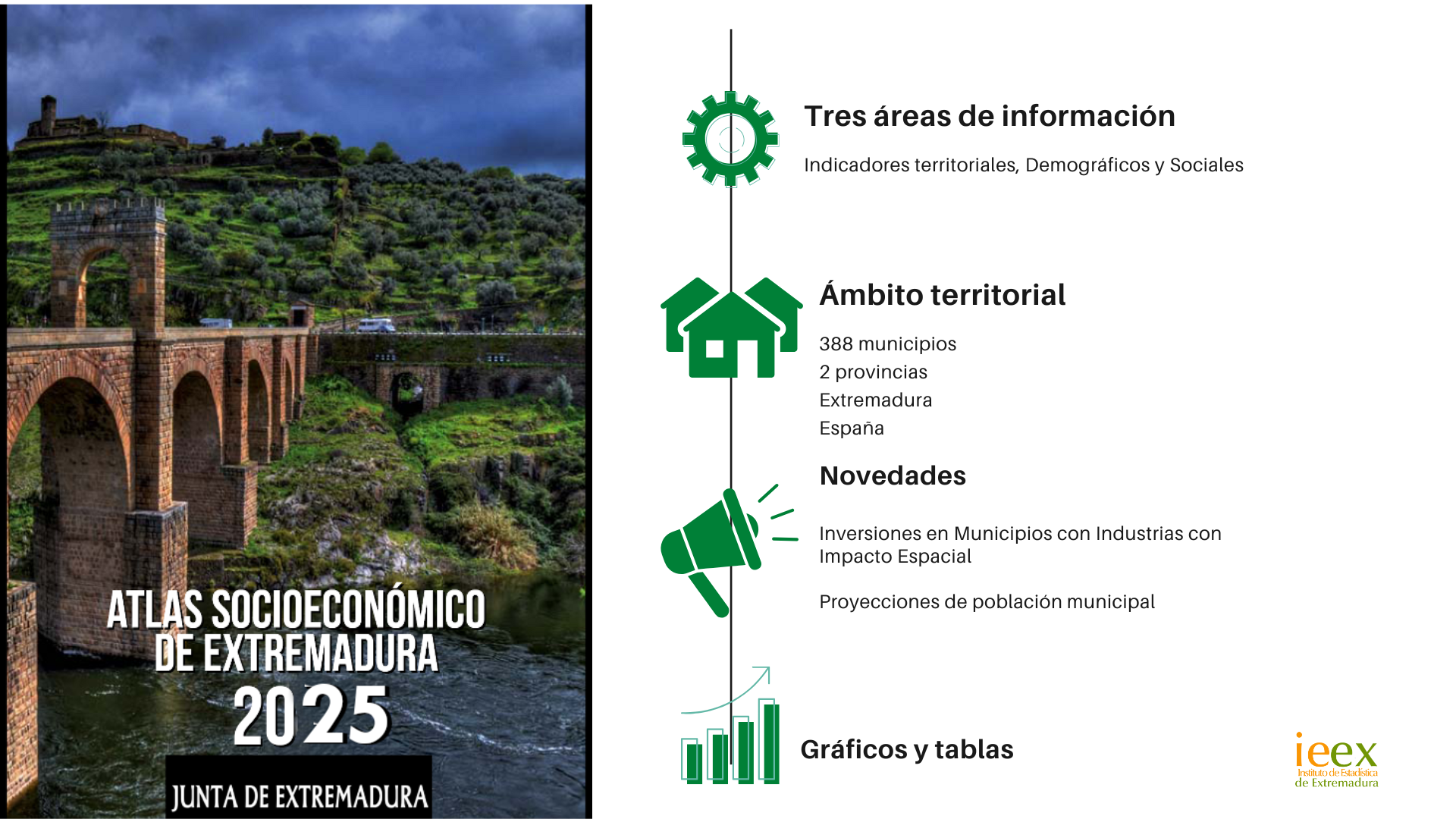 ATLAS SOCIOECONÓMICO DE EXTREMADURA
2025
JUNTA DE EXTREMADURA

Tres áreas de información

Indicadores territoriales, Demográficos y Sociales

Ámbito territorial

388 municipios
2 provincias
Extremadura
España

Novedades

Inversiones en Municipios con Industrias con Impacto Espacial

Proyecciones de población municipal

Gráficos y tablas

ieex
Instituto de Estadística de Extremadura